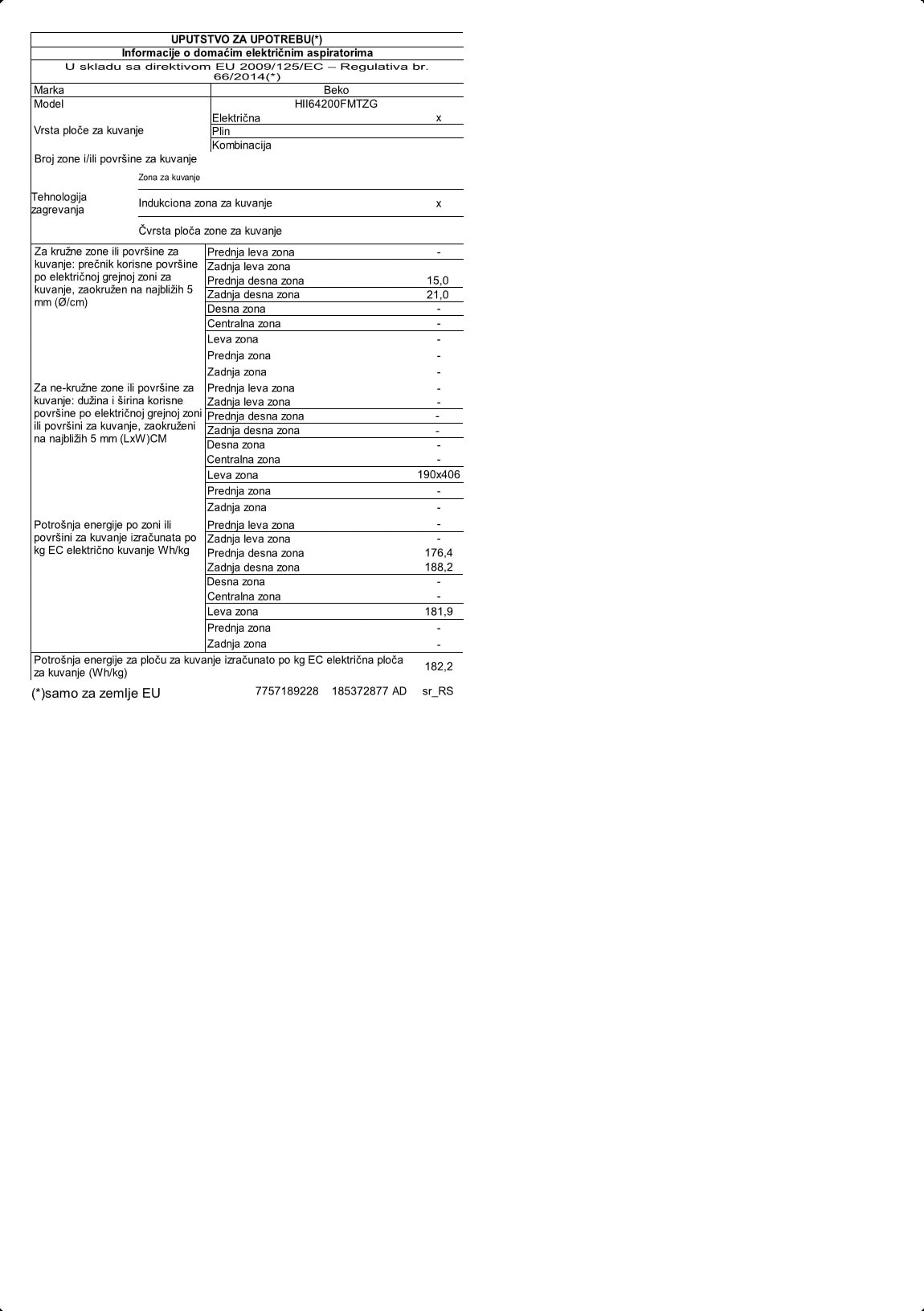 UPUTSTVO ZA UPOTREBU(*)
Informacije o domaćim električnim aspiratorima
U skladu sa direktivom EU 2009/125/EC – Regulativa br. 66/2014(*)

| | | |
|---|---|---|
| Marka | Beko | |
| Model | HII64200FMTZG | |
| Vrsta ploče za kuvanje | Električna | x |
| | Plin | |
| | Kombinacija | |
| Broj zone i/ili površine za kuvanje | | |
| Tehnologija zagrevanja | Zona za kuvanje | |
| | Indukciona zona za kuvanje | x |
| | Čvrsta ploča zone za kuvanje | |
| Za kružne zone ili površine za kuvanje: prečnik korisne površine po električnoj grejnoj zoni za kuvanje, zaokružen na najbližih 5 mm (Ø/cm) | Prednja leva zona | - |
| | Zadnja leva zona | |
| | Prednja desna zona | 15,0 |
| | Zadnja desna zona | 21,0 |
| | Desna zona | - |
| | Centralna zona | - |
| | Leva zona | - |
| | Prednja zona | - |
| | Zadnja zona | - |
| Za ne-kružne zone ili površine za kuvanje: dužina i širina korisne površine po električnoj grejnoj zoni ili površini za kuvanje, zaokruženi na najbližih 5 mm (LxW)CM | Prednja leva zona | - |
| | Zadnja leva zona | - |
| | Prednja desna zona | - |
| | Zadnja desna zona | - |
| | Desna zona | - |
| | Centralna zona | - |
| | Leva zona | 190x406 |
| | Prednja zona | - |
| | Zadnja zona | - |
| Potrošnja energije po zoni ili površini za kuvanje izračunata po kg EC električno kuvanje Wh/kg | Prednja leva zona | - |
| | Zadnja leva zona | - |
| | Prednja desna zona | 176,4 |
| | Zadnja desna zona | 188,2 |
| | Desna zona | - |
| | Centralna zona | - |
| | Leva zona | 181,9 |
| | Prednja zona | - |
| | Zadnja zona | - |
| Potrošnja energije za ploču za kuvanje izračunato po kg EC električna ploča za kuvanje (Wh/kg) | | 182,2 |

(*)samo za zemlje EU 7757189228 185372877 AD sr_RS